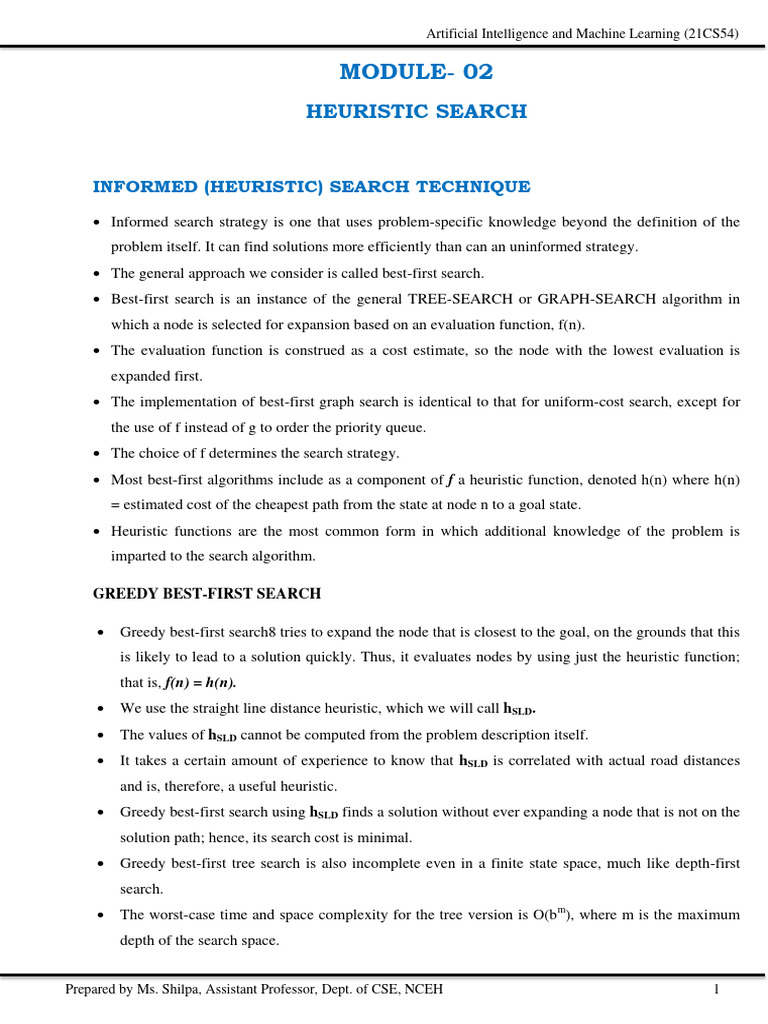 Artificial Intelligence and Machine Learning (21CS54)

MODULE- 02

HEURISTIC SEARCH

INFORMED (HEURISTIC) SEARCH TECHNIQUE

• Informed search strategy is one that uses problem-specific knowledge beyond the definition of the problem itself. It can find solutions more efficiently than can an uninformed strategy.
• The general approach we consider is called best-first search.
• Best-first search is an instance of the general TREE-SEARCH or GRAPH-SEARCH algorithm in which a node is selected for expansion based on an evaluation function, f(n).
• The evaluation function is construed as a cost estimate, so the node with the lowest evaluation is expanded first.
• The implementation of best-first graph search is identical to that for uniform-cost search, except for the use of f instead of g to order the priority queue.
• The choice of f determines the search strategy.
• Most best-first algorithms include as a component of f a heuristic function, denoted h(n) where h(n) = estimated cost of the cheapest path from the state at node n to a goal state.
• Heuristic functions are the most common form in which additional knowledge of the problem is imparted to the search algorithm.

GREEDY BEST-FIRST SEARCH

• Greedy best-first search8 tries to expand the node that is closest to the goal, on the grounds that this is likely to lead to a solution quickly. Thus, it evaluates nodes by using just the heuristic function; that is, f(n) = h(n).
• We use the straight line distance heuristic, which we will call $h_{SLD}$.
• The values of $h_{SLD}$ cannot be computed from the problem description itself.
• It takes a certain amount of experience to know that $h_{SLD}$ is correlated with actual road distances and is, therefore, a useful heuristic.
• Greedy best-first search using $h_{SLD}$ finds a solution without ever expanding a node that is not on the solution path; hence, its search cost is minimal.
• Greedy best-first tree search is also incomplete even in a finite state space, much like depth-first search.
• The worst-case time and space complexity for the tree version is $O(b^m)$, where m is the maximum depth of the search space.

Prepared by Ms. Shilpa, Assistant Professor, Dept. of CSE, NCEH 1